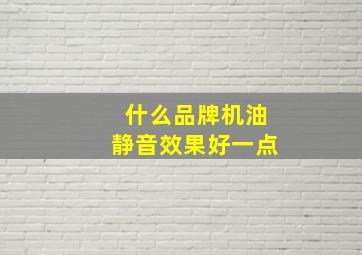 什么品牌机油
静音效果好一点